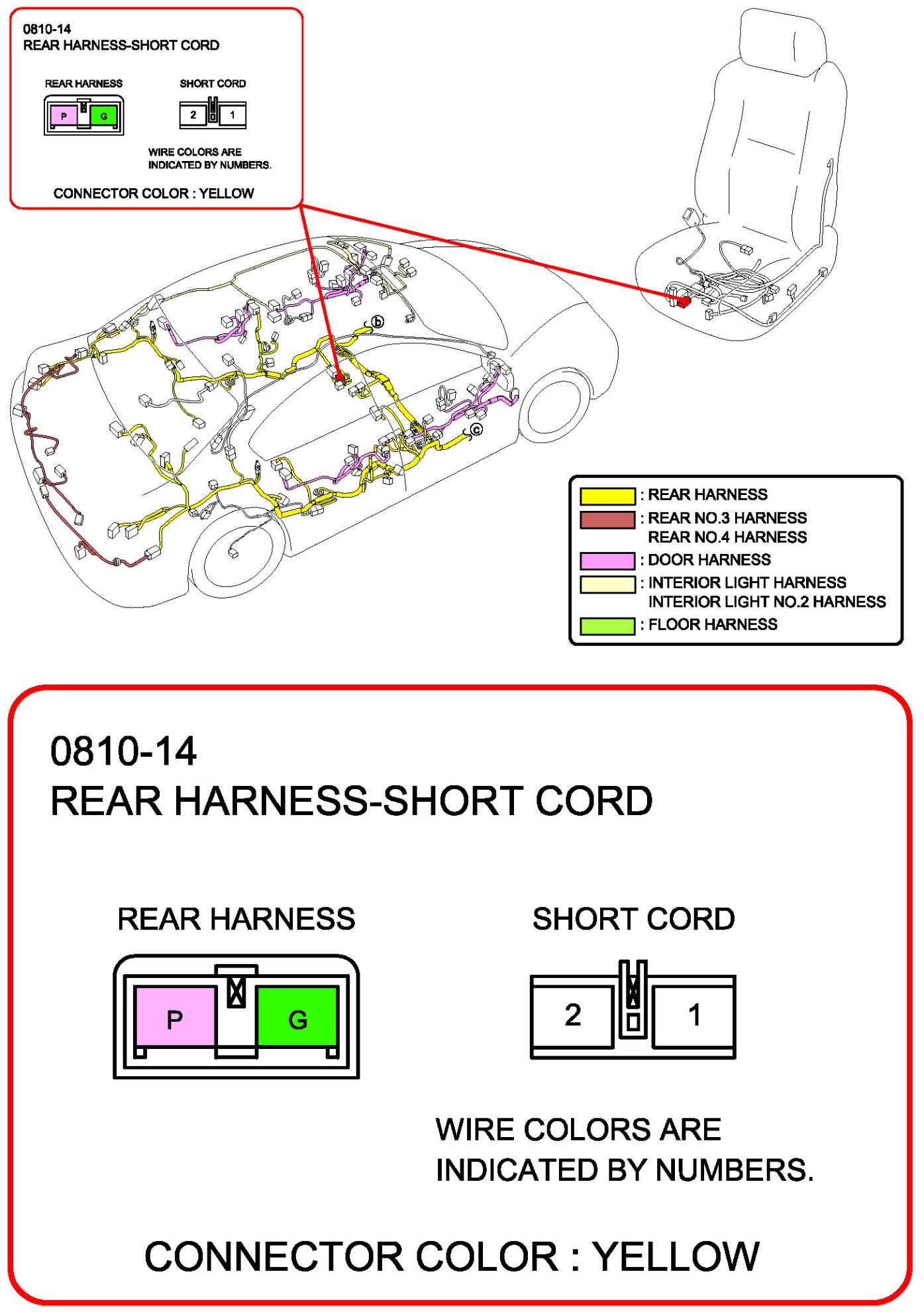 0810-14
REAR HARNESS-SHORT CORD

REAR HARNESS

P G

SHORT CORD

2 1

WIRE COLORS ARE INDICATED BY NUMBERS.

CONNECTOR COLOR : YELLOW

b

c

: REAR HARNESS
: REAR NO.3 HARNESS
REAR NO.4 HARNESS
: DOOR HARNESS
: INTERIOR LIGHT HARNESS
INTERIOR LIGHT NO.2 HARNESS
: FLOOR HARNESS

0810-14
REAR HARNESS-SHORT CORD

REAR HARNESS

P G

SHORT CORD

2 1

WIRE COLORS ARE INDICATED BY NUMBERS.

CONNECTOR COLOR : YELLOW